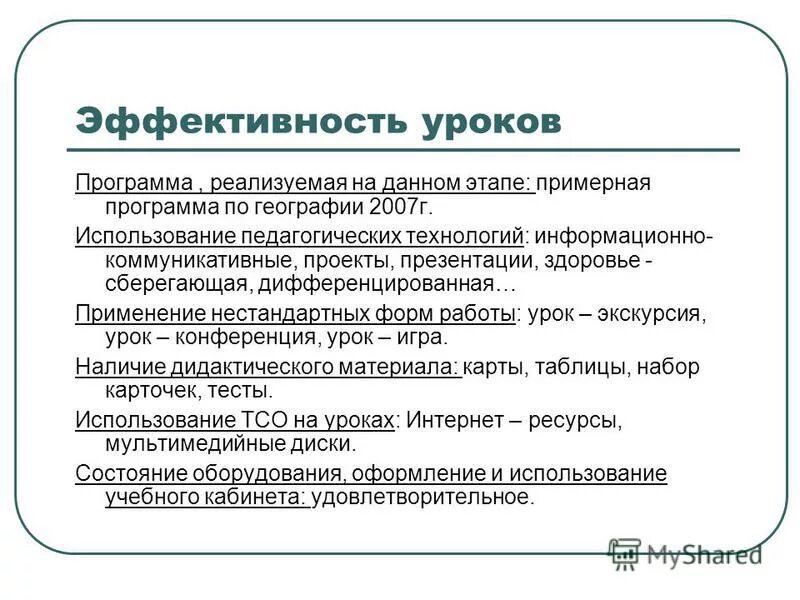 Эффективность уроков

Программа , реализуемая на данном этапе: примерная программа по географии 2007г.

Использование педагогических технологий: информационно-коммуникативные, проекты, презентации, здоровье - сберегающая, дифференцированная…

Применение нестандартных форм работы: урок – экскурсия, урок – конференция, урок – игра.

Наличие дидактического материала: карты, таблицы, набор карточек, тесты.

Использование ТСО на уроках: Интернет – ресурсы, мультимедийные диски.

Состояние оборудования, оформление и использование учебного кабинета: удовлетворительное.

MyShared